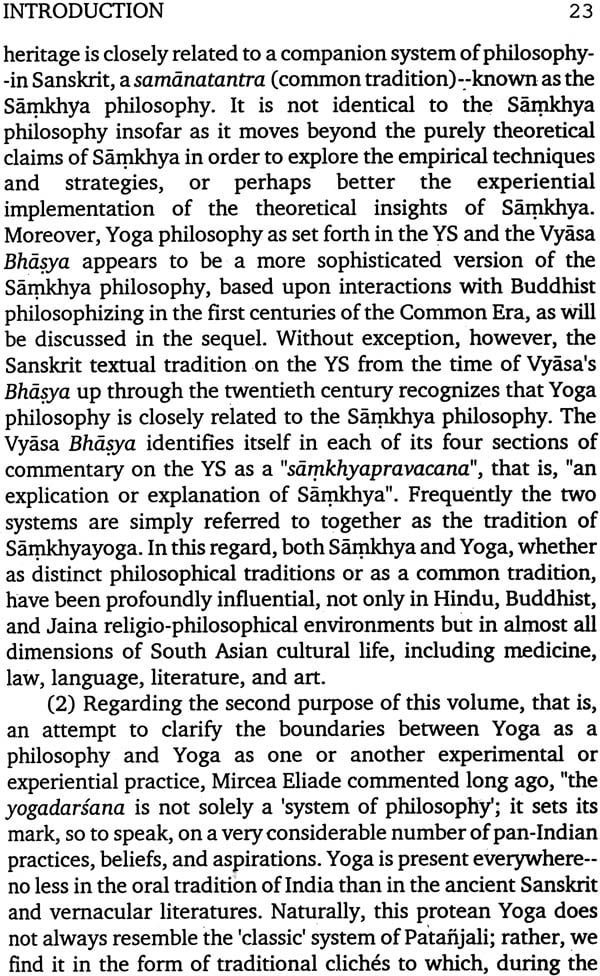 INTRODUCTION 23

heritage is closely related to a companion system of philosophy--in Sanskrit, a samānatantra (common tradition)--known as the Sāṃkhya philosophy. It is not identical to the Sāṃkhya philosophy insofar as it moves beyond the purely theoretical claims of Sāṃkhya in order to explore the empirical techniques and strategies, or perhaps better the experiential implementation of the theoretical insights of Sāṃkhya. Moreover, Yoga philosophy as set forth in the YS and the Vyāsa Bhāṣya appears to be a more sophisticated version of the Sāṃkhya philosophy, based upon interactions with Buddhist philosophizing in the first centuries of the Common Era, as will be discussed in the sequel. Without exception, however, the Sanskrit textual tradition on the YS from the time of Vyāsa's Bhāṣya up through the twentieth century recognizes that Yoga philosophy is closely related to the Sāṃkhya philosophy. The Vyāsa Bhāṣya identifies itself in each of its four sections of commentary on the YS as a "sāṃkhyapravacana", that is, "an explication or explanation of Sāṃkhya". Frequently the two systems are simply referred to together as the tradition of Sāṃkhyayoga. In this regard, both Sāṃkhya and Yoga, whether as distinct philosophical traditions or as a common tradition, have been profoundly influential, not only in Hindu, Buddhist, and Jaina religio-philosophical environments but in almost all dimensions of South Asian cultural life, including medicine, law, language, literature, and art.

(2) Regarding the second purpose of this volume, that is, an attempt to clarify the boundaries between Yoga as a philosophy and Yoga as one or another experimental or experiential practice, Mircea Eliade commented long ago, "the yogadarśana is not solely a 'system of philosophy'; it sets its mark, so to speak, on a very considerable number of pan-Indian practices, beliefs, and aspirations. Yoga is present everywhere--no less in the oral tradition of India than in the ancient Sanskrit and vernacular literatures. Naturally, this protean Yoga does not always resemble the 'classic' system of Patañjali; rather, we find it in the form of traditional clichés to which, during the